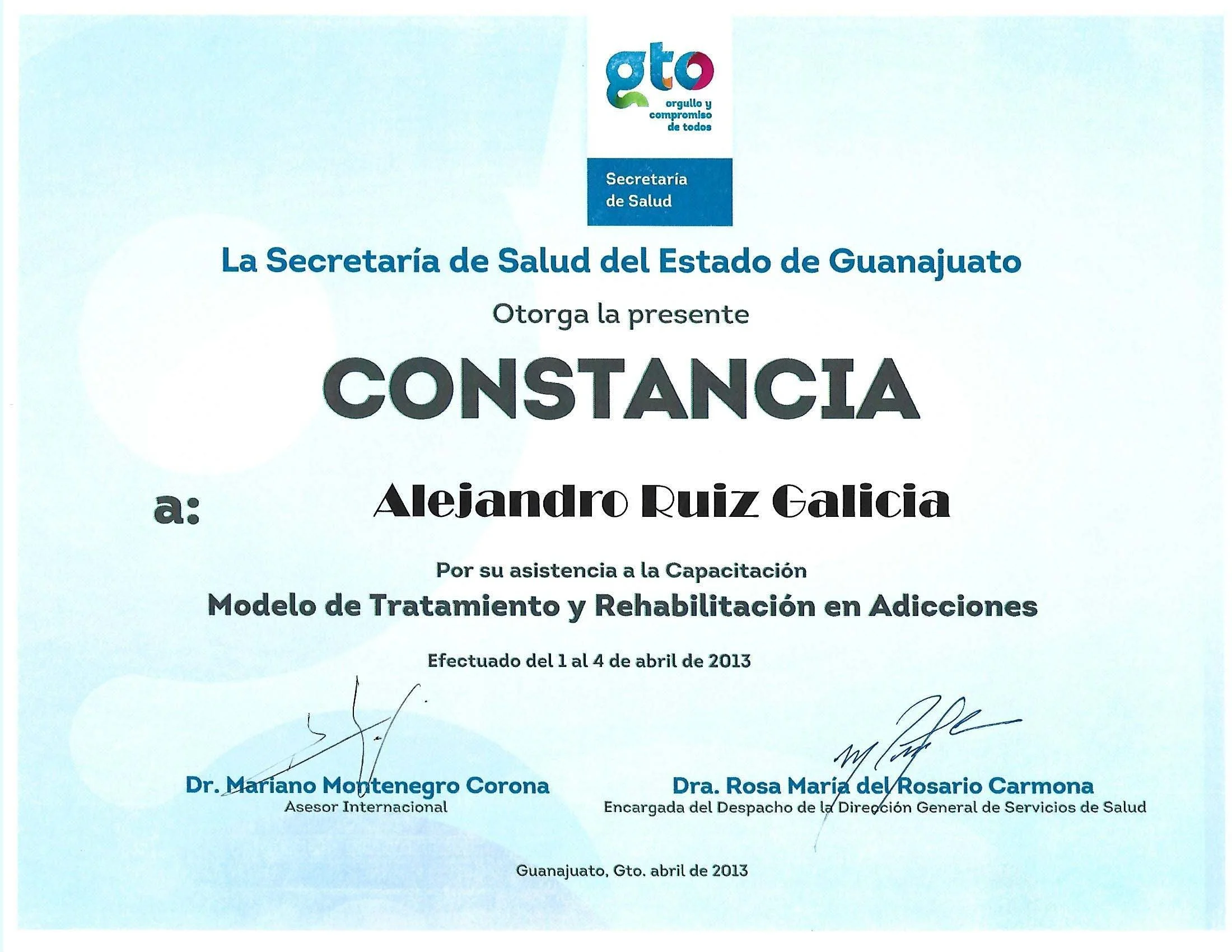 gto
orgullo y compromiso de todos

Secretaría de Salud

La Secretaría de Salud del Estado de Guanajuato

Otorga la presente

CONSTANCIA

a: Alejandro Ruiz Galicia

Por su asistencia a la Capacitación

Modelo de Tratamiento y Rehabilitación en Adicciones

Efectuado del 1 al 4 de abril de 2013

Dr. Mariano Montenegro Corona
Asesor Internacional

Dra. Rosa María del Rosario Carmona
Encargada del Despacho de la Dirección General de Servicios de Salud

Guanajuato, Gto. abril de 2013